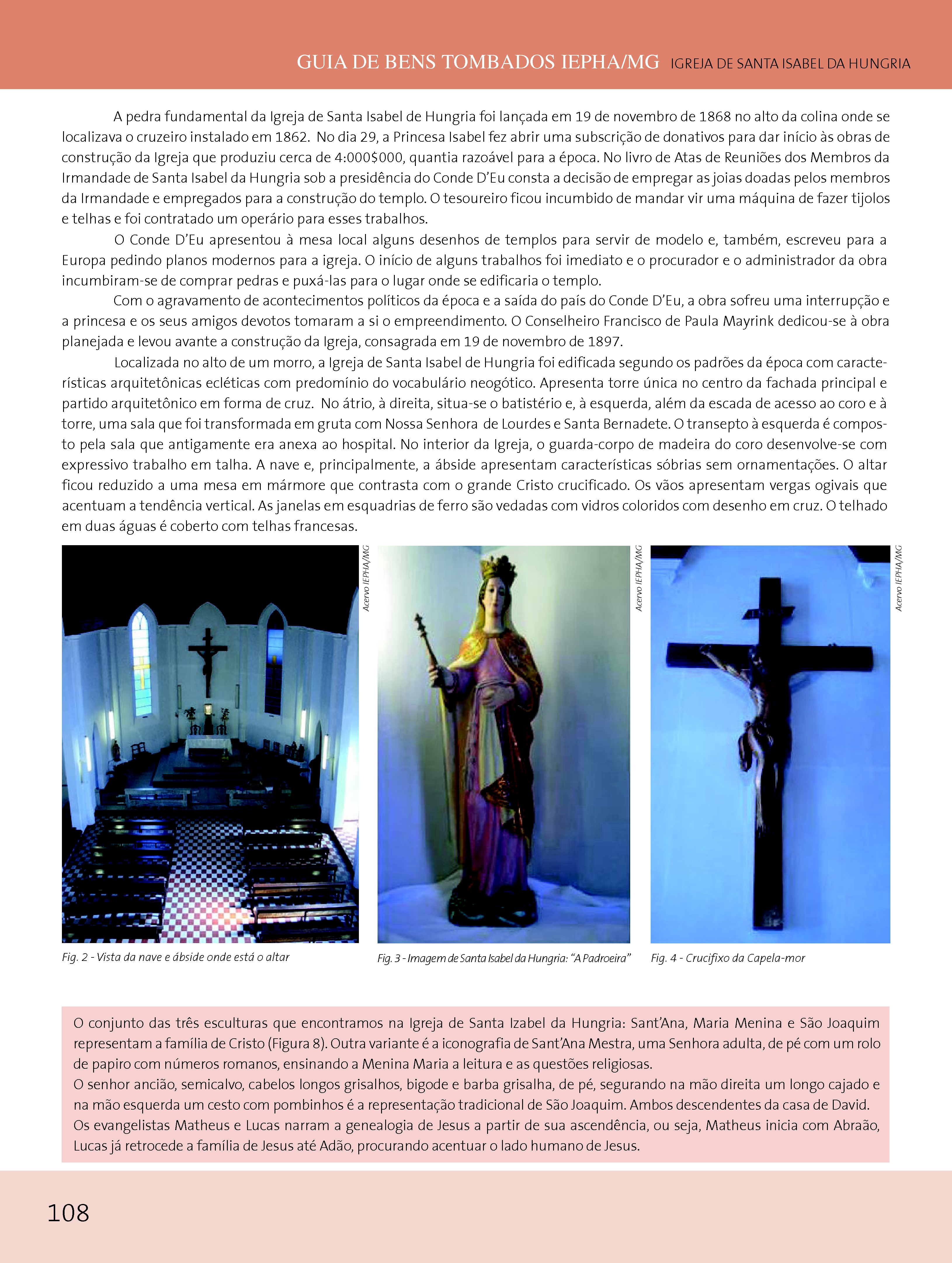 GUIA DE BENS TOMBADOS IEPHA/MG IGREJA DE SANTA ISABEL DA HUNGRIA

A pedra fundamental da Igreja de Santa Isabel de Hungria foi lançada em 19 de novembro de 1868 no alto da colina onde se localizava o cruzeiro instalado em 1862. No dia 29, a Princesa Isabel fez abrir uma subscrição de donativos para dar início às obras de construção da Igreja que produziu cerca de 4:000$000, quantia razoável para a época. No livro de Atas de Reuniões dos Membros da Irmandade de Santa Isabel da Hungria sob a presidência do Conde D'Eu consta a decisão de empregar as joias doadas pelos membros da Irmandade e empregados para a construção do templo. O tesoureiro ficou incumbido de mandar vir uma máquina de fazer tijolos e telhas e foi contratado um operário para esses trabalhos.

O Conde D'Eu apresentou à mesa local alguns desenhos de templos para servir de modelo e, também, escreveu para a Europa pedindo planos modernos para a igreja. O início de alguns trabalhos foi imediato e o procurador e o administrador da obra incumbiram-se de comprar pedras e puxá-las para o lugar onde se edificaria o templo.

Com o agravamento de acontecimentos políticos da época e a saída do país do Conde D'Eu, a obra sofreu uma interrupção e a princesa e os seus amigos devotos tomaram a si o empreendimento. O Conselheiro Francisco de Paula Mayrink dedicou-se à obra planejada e levou avante a construção da Igreja, consagrada em 19 de novembro de 1897.

Localizada no alto de um morro, a Igreja de Santa Isabel de Hungria foi edificada segundo os padrões da época com características arquitetônicas ecléticas com predomínio do vocabulário neogótico. Apresenta torre única no centro da fachada principal e partido arquitetônico em forma de cruz. No átrio, à direita, situa-se o batistério e, à esquerda, além da escada de acesso ao coro e à torre, uma sala que foi transformada em gruta com Nossa Senhora de Lourdes e Santa Bernadete. O transepto à esquerda é composto pela sala que antigamente era anexa ao hospital. No interior da Igreja, o guarda-corpo de madeira do coro desenvolve-se com expressivo trabalho em talha. A nave e, principalmente, a ábside apresentam características sóbrias sem ornamentações. O altar ficou reduzido a uma mesa em mármore que contrasta com o grande Cristo crucificado. Os vãos apresentam vergas ogivais que acentuam a tendência vertical. As janelas em esquadrias de ferro são vedadas com vidros coloridos com desenho em cruz. O telhado em duas águas é coberto com telhas francesas.

Acervo IEPHA/MG

Fig. 2 - Vista da nave e ábside onde está o altar

Acervo IEPHA/MG

Fig. 3 - Imagem de Santa Isabel da Hungria: "A Padroeira"

Acervo IEPHA/MG

Fig. 4 - Crucifixo da Capela-mor

O conjunto das três esculturas que encontramos na Igreja de Santa Izabel da Hungria: Sant'Ana, Maria Menina e São Joaquim representam a família de Cristo (Figura 8). Outra variante é a iconografia de Sant'Ana Mestra, uma Senhora adulta, de pé com um rolo de papiro com números romanos, ensinando a Menina Maria a leitura e as questões religiosas.
O senhor ancião, semicalvo, cabelos longos grisalhos, bigode e barba grisalha, de pé, segurando na mão direita um longo cajado e na mão esquerda um cesto com pombinhos é a representação tradicional de São Joaquim. Ambos descendentes da casa de David.
Os evangelistas Matheus e Lucas narram a genealogia de Jesus a partir de sua ascendência, ou seja, Matheus inicia com Abraão, Lucas já retrocede a família de Jesus até Adão, procurando acentuar o lado humano de Jesus.

108